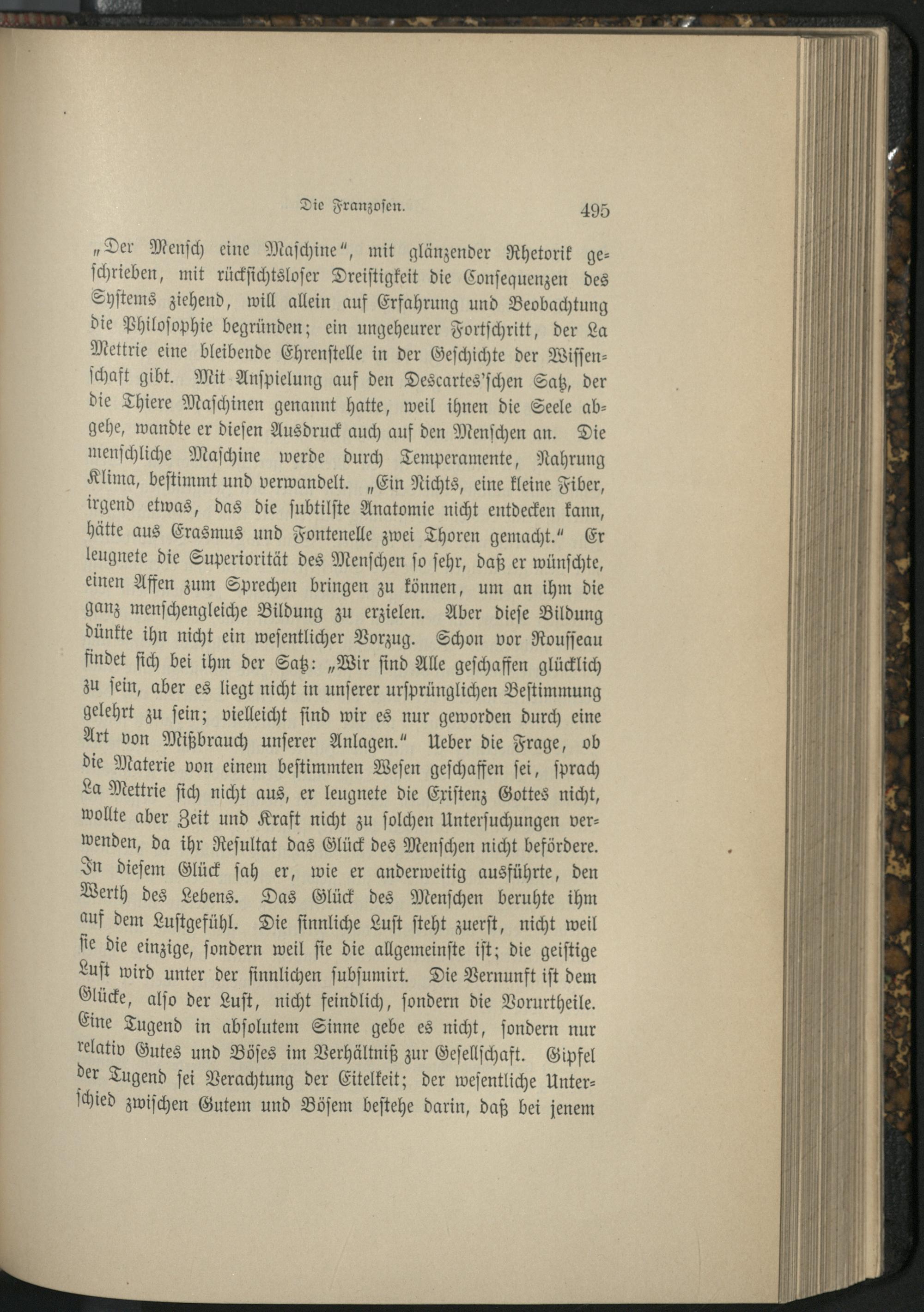 Die Franzosen. 495

„Der Mensch eine Maschine“, mit glänzender Rhetorik geschrieben, mit rücksichtsloser Dreistigkeit die Consequenzen des Systems ziehend, will allein auf Erfahrung und Beobachtung die Philosophie begründen; ein ungeheurer Fortschritt, der La Mettrie eine bleibende Ehrenstelle in der Geschichte der Wissenschaft gibt. Mit Anspielung auf den Descartes'schen Satz, der die Thiere Maschinen genannt hatte, weil ihnen die Seele abgehe, wandte er diesen Ausdruck auch auf den Menschen an. Die menschliche Maschine werde durch Temperamente, Nahrung Klima, bestimmt und verwandelt. „Ein Nichts, eine kleine Fiber, irgend etwas, das die subtilste Anatomie nicht entdecken kann, hätte aus Erasmus und Fontenelle zwei Thoren gemacht.“ Er leugnete die Superiorität des Menschen so sehr, daß er wünschte, einen Affen zum Sprechen bringen zu können, um an ihm die ganz menschengleiche Bildung zu erzielen. Aber diese Bildung dünkte ihn nicht ein wesentlicher Vorzug. Schon vor Rousseau findet sich bei ihm der Satz: „Wir sind Alle geschaffen glücklich zu sein, aber es liegt nicht in unserer ursprünglichen Bestimmung gelehrt zu sein; vielleicht sind wir es nur geworden durch eine Art von Mißbrauch unserer Anlagen.“ Ueber die Frage, ob die Materie von einem bestimmten Wesen geschaffen sei, sprach La Mettrie sich nicht aus, er leugnete die Existenz Gottes nicht, wollte aber Zeit und Kraft nicht zu solchen Untersuchungen verwenden, da ihr Resultat das Glück des Menschen nicht befördere. In diesem Glück sah er, wie er anderweitig ausführte, den Werth des Lebens. Das Glück des Menschen beruhte ihm auf dem Lustgefühl. Die sinnliche Lust steht zuerst, nicht weil sie die einzige, sondern weil sie die allgemeinste ist; die geistige Lust wird unter der sinnlichen subsumirt. Die Vernunft ist dem Glücke, also der Lust, nicht feindlich, sondern die Vorurtheile. Eine Tugend in absolutem Sinne gebe es nicht, sondern nur relativ Gutes und Böses im Verhältniß zur Gesellschaft. Gipfel der Tugend sei Verachtung der Eitelkeit; der wesentliche Unterschied zwischen Gutem und Bösem bestehe darin, daß bei jenem